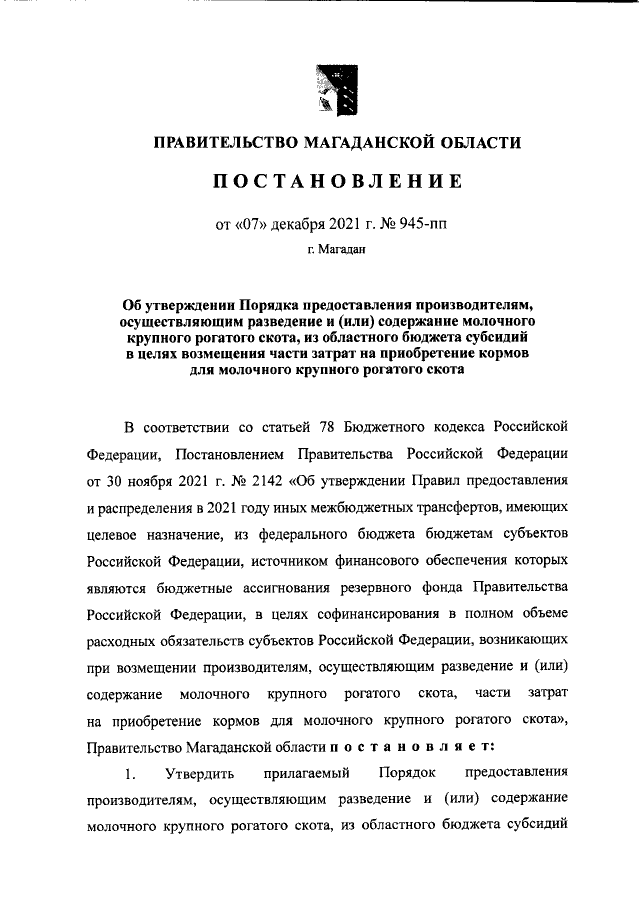 ПРАВИТЕЛЬСТВО МАГАДАНСКОЙ ОБЛАСТИ

ПОСТАНОВЛЕНИЕ

от «07» декабря 2021 г. № 945-пп

г. Магадан

Об утверждении Порядка предоставления производителям, осуществляющим разведение и (или) содержание молочного крупного рогатого скота, из областного бюджета субсидий в целях возмещения части затрат на приобретение кормов для молочного крупного рогатого скота

В соответствии со статьей 78 Бюджетного кодекса Российской Федерации, Постановлением Правительства Российской Федерации от 30 ноября 2021 г. № 2142 «Об утверждении Правил предоставления и распределения в 2021 году иных межбюджетных трансфертов, имеющих целевое назначение, из федерального бюджета бюджетам субъектов Российской Федерации, источником финансового обеспечения которых являются бюджетные ассигнования резервного фонда Правительства Российской Федерации, в целях софинансирования в полном объеме расходных обязательств субъектов Российской Федерации, возникающих при возмещении производителям, осуществляющим разведение и (или) содержание молочного крупного рогатого скота, части затрат на приобретение кормов для молочного крупного рогатого скота», Правительство Магаданской области постановляет:

1. Утвердить прилагаемый Порядок предоставления производителям, осуществляющим разведение и (или) содержание молочного крупного рогатого скота, из областного бюджета субсидий